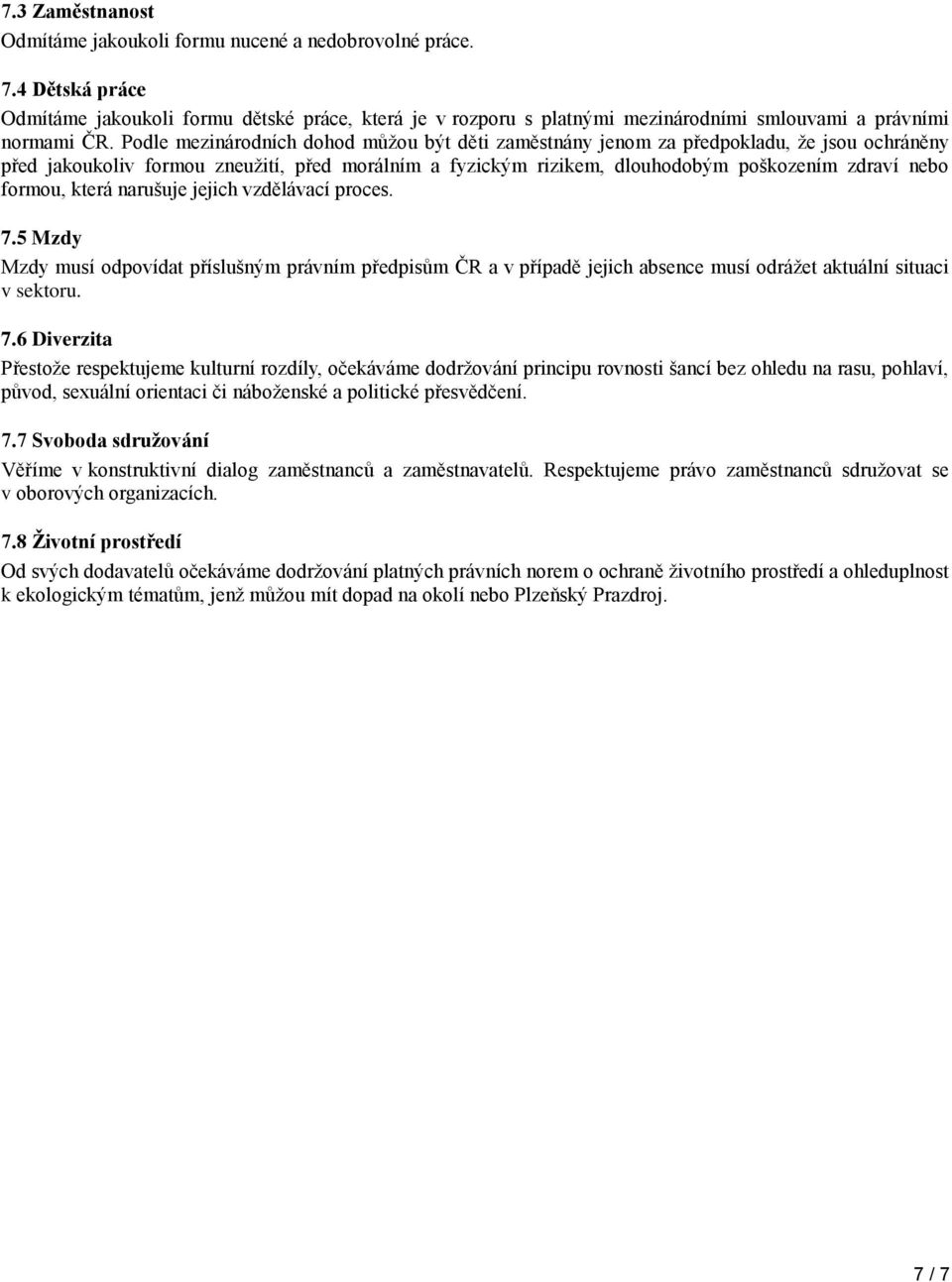 7.3 Zaměstnanost
Odmítáme jakoukoli formu nucené a nedobrovolné práce.

7.4 Dětská práce
Odmítáme jakoukoli formu dětské práce, která je v rozporu s platnými mezinárodními smlouvami a právními normami ČR. Podle mezinárodních dohod můžou být děti zaměstnány jenom za předpokladu, že jsou ochráněny před jakoukoliv formou zneužití, před morálním a fyzickým rizikem, dlouhodobým poškozením zdraví nebo formou, která narušuje jejich vzdělávací proces.

7.5 Mzdy
Mzdy musí odpovídat příslušným právním předpisům ČR a v případě jejich absence musí odrážet aktuální situaci v sektoru.

7.6 Diverzita
Přestože respektujeme kulturní rozdíly, očekáváme dodržování principu rovnosti šancí bez ohledu na rasu, pohlaví, původ, sexuální orientaci či náboženské a politické přesvědčení.

7.7 Svoboda sdružování
Věříme v konstruktivní dialog zaměstnanců a zaměstnavatelů. Respektujeme právo zaměstnanců sdružovat se v oborových organizacích.

7.8 Životní prostředí
Od svých dodavatelů očekáváme dodržování platných právních norem o ochraně životního prostředí a ohleduplnost k ekologickým tématům, jenž můžou mít dopad na okolí nebo Plzeňský Prazdroj.

7 / 7